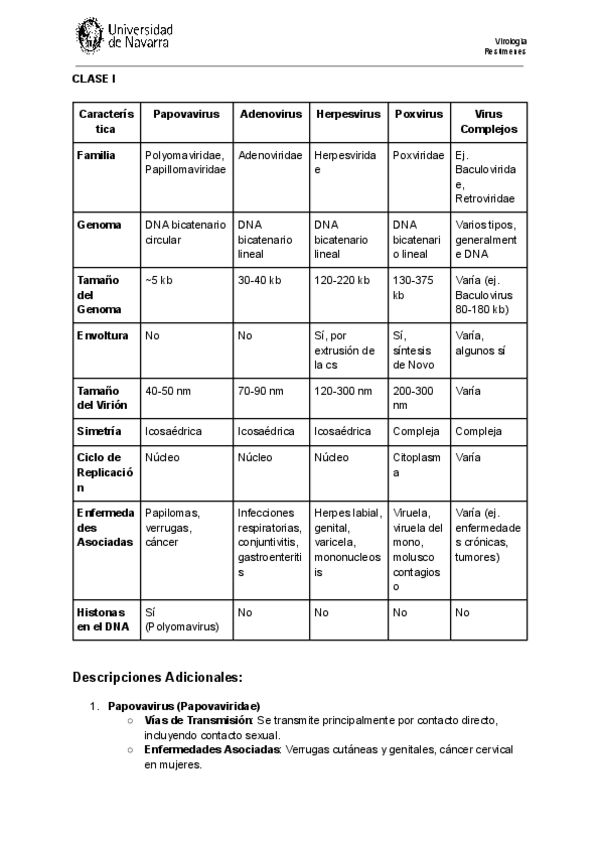 Universidad de Navarra

Virología
Resúmenes

CLASE I

| Característica | Papovavirus | Adenovirus | Herpesvirus | Poxvirus | Virus Complejos |
|---|---|---|---|---|---|
| Familia | Polyomaviridae, Papillomaviridae | Adenoviridae | Herpesviridae | Poxviridae | Ej. Baculoviridae, Retroviridae |
| Genoma | DNA bicatenario circular | DNA bicatenario lineal | DNA bicatenario lineal | DNA bicatenario lineal | Varios tipos, generalmente DNA |
| Tamaño del Genoma | ~5 kb | 30-40 kb | 120-220 kb | 130-375 kb | Varía (ej. Baculovirus 80-180 kb) |
| Envoltura | No | No | Sí, por extrusión de la cs | Sí, síntesis de Novo | Varía, algunos sí |
| Tamaño del Virión | 40-50 nm | 70-90 nm | 120-300 nm | 200-300 nm | Varía |
| Simetría | Icosaédrica | Icosaédrica | Icosaédrica | Compleja | Compleja |
| Ciclo de Replicación | Núcleo | Núcleo | Núcleo | Citoplasma | Varía |
| Enfermedades Asociadas | Papilomas, verrugas, cáncer | Infecciones respiratorias, conjuntivitis, gastroenteritis | Herpes labial, genital, varicela, mononucleosis | Viruela, viruela del mono, molusco contagioso | Varía (ej. enfermedades crónicas, tumores) |
| Histonas en el DNA | Sí (Polyomavirus) | No | No | No | No |

Descripciones Adicionales:

1. Papovavirus (Papovaviridae)
○ Vías de Transmisión: Se transmite principalmente por contacto directo, incluyendo contacto sexual.
○ Enfermedades Asociadas: Verrugas cutáneas y genitales, cáncer cervical en mujeres.